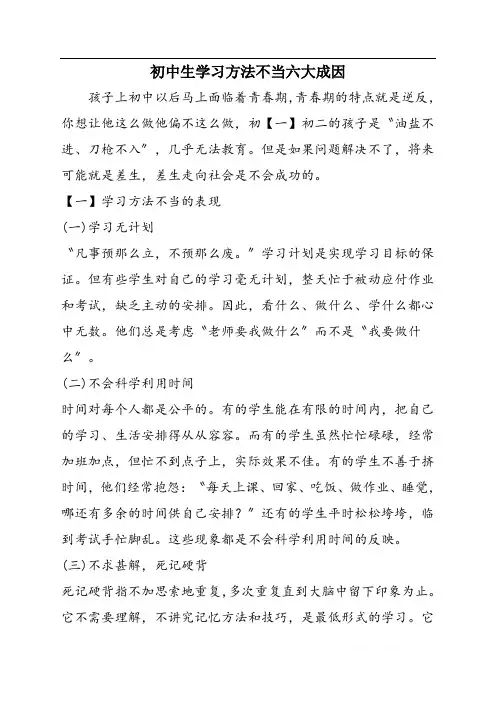 初中生学习方法不当六大成因

孩子上初中以后马上面临着青春期，青春期的特点就是逆反，你想让他这么做他偏不这么做，初【一】初二的孩子是“油盐不进、刀枪不入”，几乎无法教育。但是如果问题解决不了，将来可能就是差生，差生走向社会是不会成功的。

【一】学习方法不当的表现

(一)学习无计划

“凡事预那么立，不预那么废。”学习计划是实现学习目标的保证。但有些学生对自己的学习毫无计划，整天忙于被动应付作业和考试，缺乏主动的安排。因此，看什么、做什么、学什么都心中无数。他们总是考虑“老师要我做什么”而不是“我要做什么”。

(二)不会科学利用时间

时间对每个人都是公平的。有的学生能在有限的时间内，把自己的学习、生活安排得从从容容。而有的学生虽然忙忙碌碌，经常加班加点，但忙不到点子上，实际效果不佳。有的学生不善于挤时间，他们经常抱怨：“每天上课、回家、吃饭、做作业、睡觉，哪还有多余的时间供自己安排?”还有的学生平时松松垮垮，临到考试手忙脚乱。这些现象都是不会科学利用时间的反映。

(三)不求甚解，死记硬背

死记硬背指不加思索地重复，多次重复直到大脑中留下印象为止。它不需要理解，不讲究记忆方法和技巧，是最低形式的学习。它